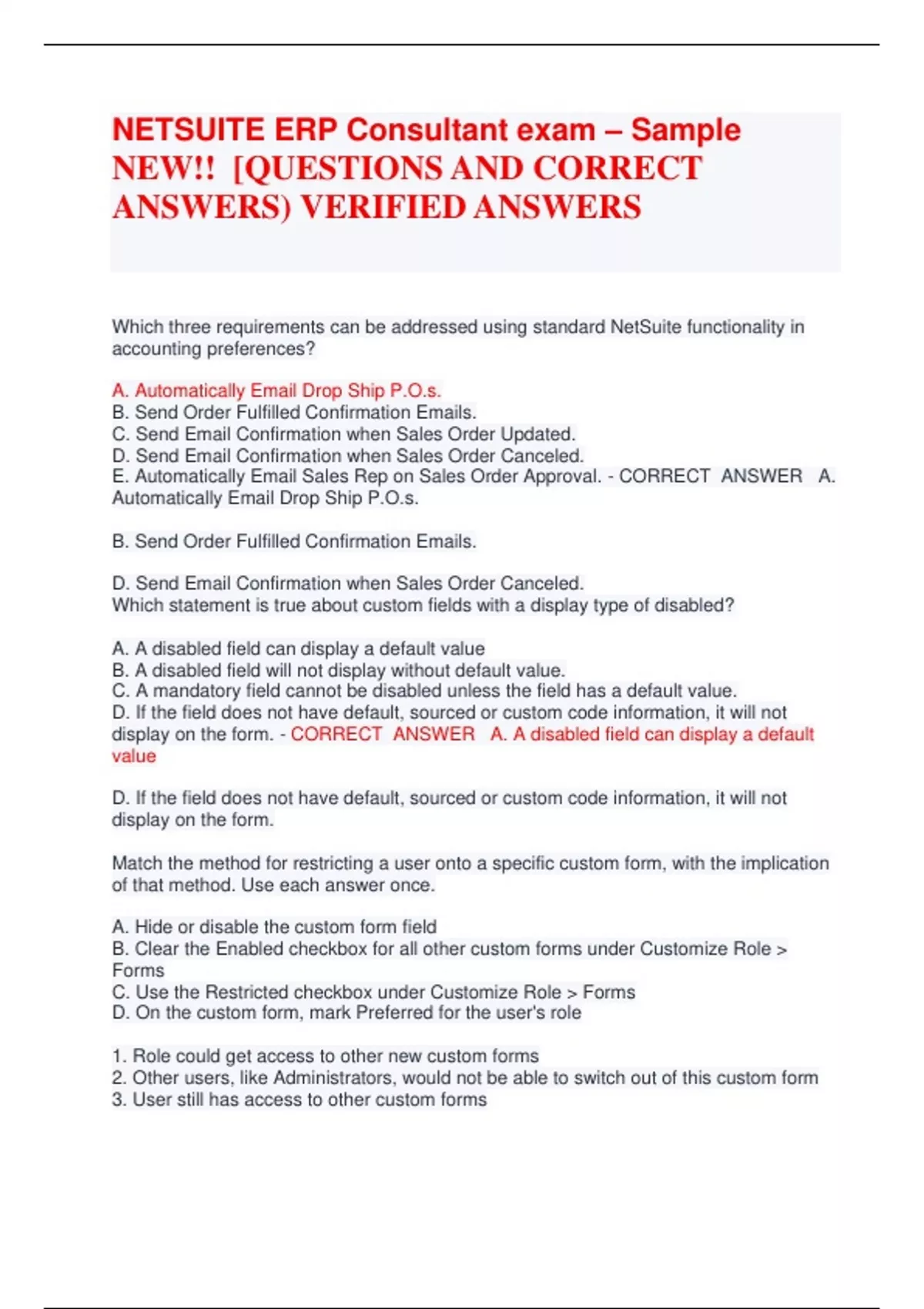 NETSUITE ERP Consultant exam – Sample NEW!! [QUESTIONS AND CORRECT ANSWERS) VERIFIED ANSWERS

Which three requirements can be addressed using standard NetSuite functionality in accounting preferences?

A. Automatically Email Drop Ship P.O.s.
B. Send Order Fulfilled Confirmation Emails.
C. Send Email Confirmation when Sales Order Updated.
D. Send Email Confirmation when Sales Order Canceled.
E. Automatically Email Sales Rep on Sales Order Approval. - CORRECT ANSWER A. Automatically Email Drop Ship P.O.s.

B. Send Order Fulfilled Confirmation Emails.

D. Send Email Confirmation when Sales Order Canceled.
Which statement is true about custom fields with a display type of disabled?

A. A disabled field can display a default value
B. A disabled field will not display without default value.
C. A mandatory field cannot be disabled unless the field has a default value.
D. If the field does not have default, sourced or custom code information, it will not display on the form. - CORRECT ANSWER A. A disabled field can display a default value

D. If the field does not have default, sourced or custom code information, it will not display on the form.

Match the method for restricting a user onto a specific custom form, with the implication of that method. Use each answer once.

A. Hide or disable the custom form field
B. Clear the Enabled checkbox for all other custom forms under Customize Role > Forms
C. Use the Restricted checkbox under Customize Role > Forms
D. On the custom form, mark Preferred for the user's role

1. Role could get access to other new custom forms
2. Other users, like Administrators, would not be able to switch out of this custom form
3. User still has access to other custom forms